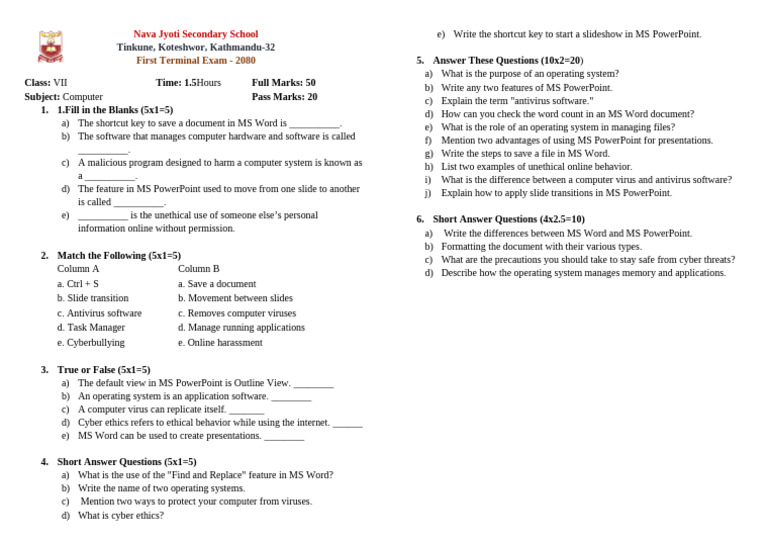 Nava Jyoti Secondary School
Tinkune, Koteshwor, Kathmandu-32
First Terminal Exam - 2080

Class: VII Time: 1.5Hours Full Marks: 50
Subject: Computer Pass Marks: 20

1. 1.Fill in the Blanks (5x1=5)
a) The shortcut key to save a document in MS Word is __________.
b) The software that manages computer hardware and software is called __________.
c) A malicious program designed to harm a computer system is known as a __________.
d) The feature in MS PowerPoint used to move from one slide to another is called __________.
e) __________ is the unethical use of someone else's personal information online without permission.

2. Match the Following (5x1=5)

| Column A | Column B |
|---|---|
| a. Ctrl + S | a. Save a document |
| b. Slide transition | b. Movement between slides |
| c. Antivirus software | c. Removes computer viruses |
| d. Task Manager | d. Manage running applications |
| e. Cyberbullying | e. Online harassment |

3. True or False (5x1=5)
a) The default view in MS PowerPoint is Outline View. ________
b) An operating system is an application software. ________
c) A computer virus can replicate itself. ________
d) Cyber ethics refers to ethical behavior while using the internet. ________
e) MS Word can be used to create presentations. ________

4. Short Answer Questions (5x1=5)
a) What is the use of the "Find and Replace" feature in MS Word?
b) Write the name of two operating systems.
c) Mention two ways to protect your computer from viruses.
d) What is cyber ethics?
e) Write the shortcut key to start a slideshow in MS PowerPoint.

5. Answer These Questions (10x2=20)
a) What is the purpose of an operating system?
b) Write any two features of MS PowerPoint.
c) Explain the term "antivirus software."
d) How can you check the word count in an MS Word document?
e) What is the role of an operating system in managing files?
f) Mention two advantages of using MS PowerPoint for presentations.
g) Write the steps to save a file in MS Word.
h) List two examples of unethical online behavior.
i) What is the difference between a computer virus and antivirus software?
j) Explain how to apply slide transitions in MS PowerPoint.

6. Short Answer Questions (4x2.5=10)
a) Write the differences between MS Word and MS PowerPoint.
b) Formatting the document with their various types.
c) What are the precautions you should take to stay safe from cyber threats?
d) Describe how the operating system manages memory and applications.